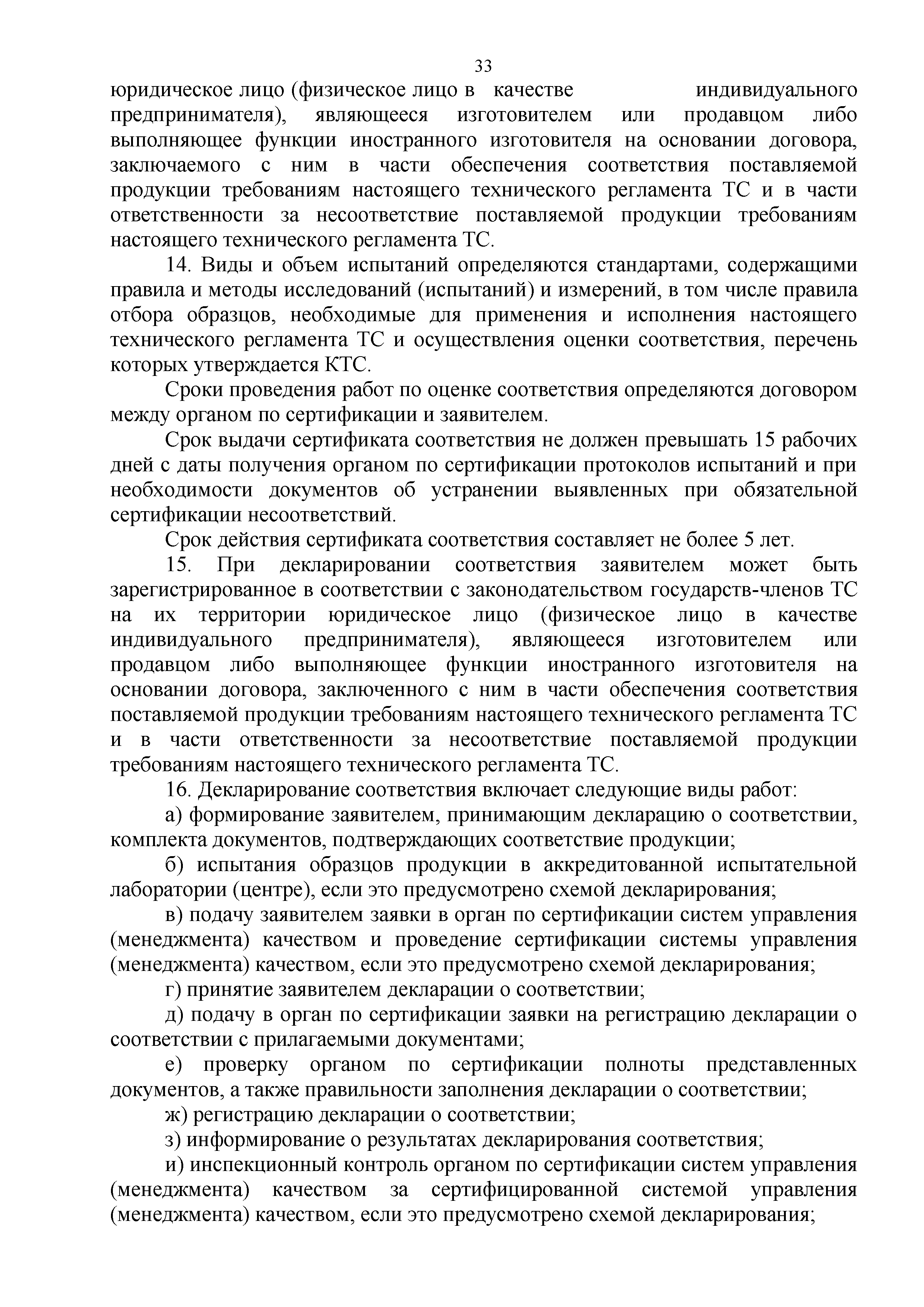 33

юридическое лицо (физическое лицо в качестве индивидуального предпринимателя), являющееся изготовителем или продавцом либо выполняющее функции иностранного изготовителя на основании договора, заключаемого с ним в части обеспечения соответствия поставляемой продукции требованиям настоящего технического регламента ТС и в части ответственности за несоответствие поставляемой продукции требованиям настоящего технического регламента ТС.

14. Виды и объем испытаний определяются стандартами, содержащими правила и методы исследований (испытаний) и измерений, в том числе правила отбора образцов, необходимые для применения и исполнения настоящего технического регламента ТС и осуществления оценки соответствия, перечень которых утверждается КТС.

Сроки проведения работ по оценке соответствия определяются договором между органом по сертификации и заявителем.

Срок выдачи сертификата соответствия не должен превышать 15 рабочих дней с даты получения органом по сертификации протоколов испытаний и при необходимости документов об устранении выявленных при обязательной сертификации несоответствий.

Срок действия сертификата соответствия составляет не более 5 лет.

15. При декларировании соответствия заявителем может быть зарегистрированное в соответствии с законодательством государств-членов ТС на их территории юридическое лицо (физическое лицо в качестве индивидуального предпринимателя), являющееся изготовителем или продавцом либо выполняющее функции иностранного изготовителя на основании договора, заключенного с ним в части обеспечения соответствия поставляемой продукции требованиям настоящего технического регламента ТС и в части ответственности за несоответствие поставляемой продукции требованиям настоящего технического регламента ТС.

16. Декларирование соответствия включает следующие виды работ:

а) формирование заявителем, принимающим декларацию о соответствии, комплекта документов, подтверждающих соответствие продукции;

б) испытания образцов продукции в аккредитованной испытательной лаборатории (центре), если это предусмотрено схемой декларирования;

в) подачу заявителем заявки в орган по сертификации систем управления (менеджмента) качеством и проведение сертификации системы управления (менеджмента) качеством, если это предусмотрено схемой декларирования;

г) принятие заявителем декларации о соответствии;

д) подачу в орган по сертификации заявки на регистрацию декларации о соответствии с прилагаемыми документами;

е) проверку органом по сертификации полноты представленных документов, а также правильности заполнения декларации о соответствии;

ж) регистрацию декларации о соответствии;

з) информирование о результатах декларирования соответствия;

и) инспекционный контроль органом по сертификации систем управления (менеджмента) качеством за сертифицированной системой управления (менеджмента) качеством, если это предусмотрено схемой декларирования;